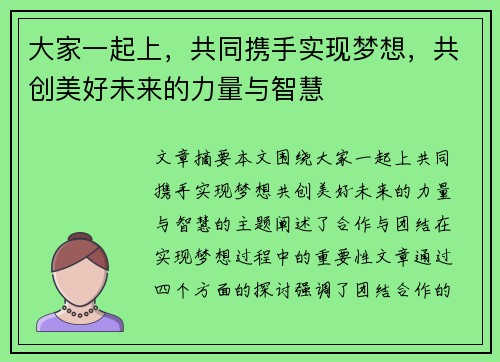 大家一起上，共同携手实现梦想，共创美好未来的力量与智慧

文章摘要本文围绕大家一起上共同携手实现梦想共创美好未来的力量与智慧的主题阐述了合作与团结在实现梦想过程中的重要性文章通过四个方面的探讨强调了团结合作的